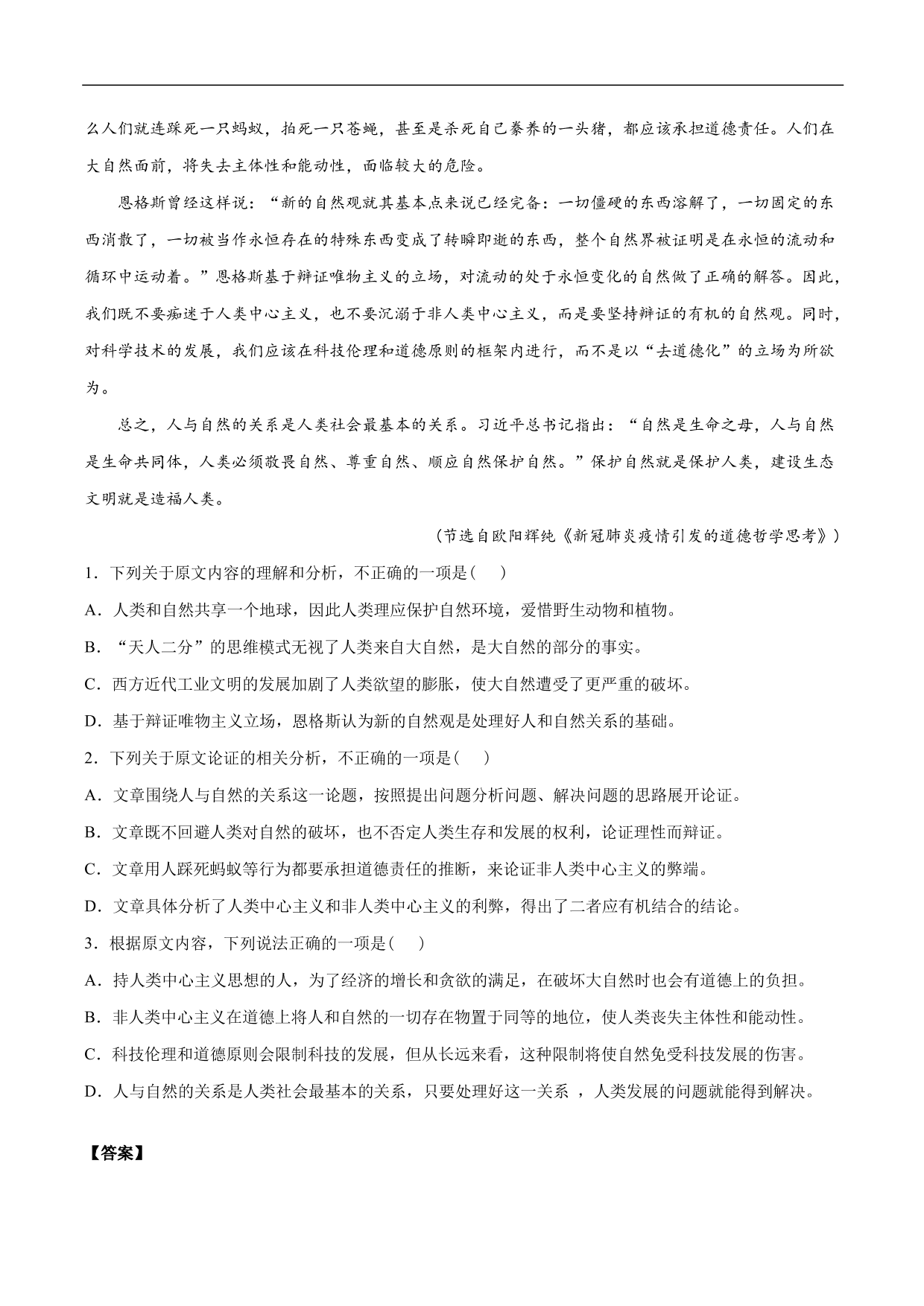 么人们就连踩死一只蚂蚁，拍死一只苍蝇，甚至是杀死自己豢养的一头猪，都应该承担道德责任。人们在大自然面前，将失去主体性和能动性，面临较大的危险。

恩格斯曾经这样说：“新的自然观就其基本点来说已经完备：一切僵硬的东西溶解了，一切固定的东西消散了，一切被当作永恒存在的特殊东西变成了转瞬即逝的东西，整个自然界被证明是在永恒的流动和循环中运动着。”恩格斯基于辩证唯物主义的立场，对流动的处于永恒变化的自然做了正确的解答。因此，我们既不要痴迷于人类中心主义，也不要沉溺于非人类中心主义，而是要坚持辩证的有机的自然观。同时，对科学技术的发展，我们应该在科技伦理和道德原则的框架内进行，而不是以“去道德化”的立场为所欲为。

总之，人与自然的关系是人类社会最基本的关系。习近平总书记指出：“自然是生命之母，人与自然是生命共同体，人类必须敬畏自然、尊重自然、顺应自然保护自然。”保护自然就是保护人类，建设生态文明就是造福人类。

（节选自欧阳辉纯《新冠肺炎疫情引发的道德哲学思考》）

1．下列关于原文内容的理解和分析，不正确的一项是(　)

A．人类和自然共享一个地球，因此人类理应保护自然环境，爱惜野生动物和植物。

B．“天人二分”的思维模式无视了人类来自大自然，是大自然的部分的事实。

C．西方近代工业文明的发展加剧了人类欲望的膨胀，使大自然遭受了更严重的破坏。

D．基于辩证唯物主义立场，恩格斯认为新的自然观是处理好人和自然关系的基础。

2．下列关于原文论证的相关分析，不正确的一项是(　)

A．文章围绕人与自然的关系这一论题，按照提出问题分析问题、解决问题的思路展开论证。

B．文章既不回避人类对自然的破坏，也不否定人类生存和发展的权利，论证理性而辩证。

C．文章用人踩死蚂蚁等行为都要承担道德责任的推断，来论证非人类中心主义的弊端。

D．文章具体分析了人类中心主义和非人类中心主义的利弊，得出了二者应有机结合的结论。

3．根据原文内容，下列说法正确的一项是(　)

A．持人类中心主义思想的人，为了经济的增长和贪欲的满足，在破坏大自然时也会有道德上的负担。

B．非人类中心主义在道德上将人和自然的一切存在物置于同等的地位，使人类丧失主体性和能动性。

C．科技伦理和道德原则会限制科技的发展，但从长远来看，这种限制将使自然免受科技发展的伤害。

D．人与自然的关系是人类社会最基本的关系，只要处理好这一关系 ，人类发展的问题就能得到解决。

【答案】